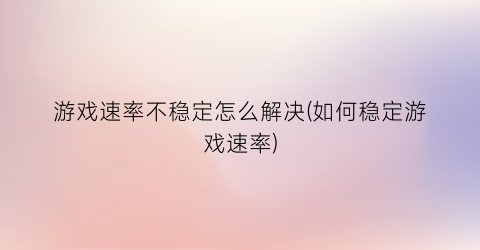 游戏速率不稳定怎么解决(如何稳定游戏速率)